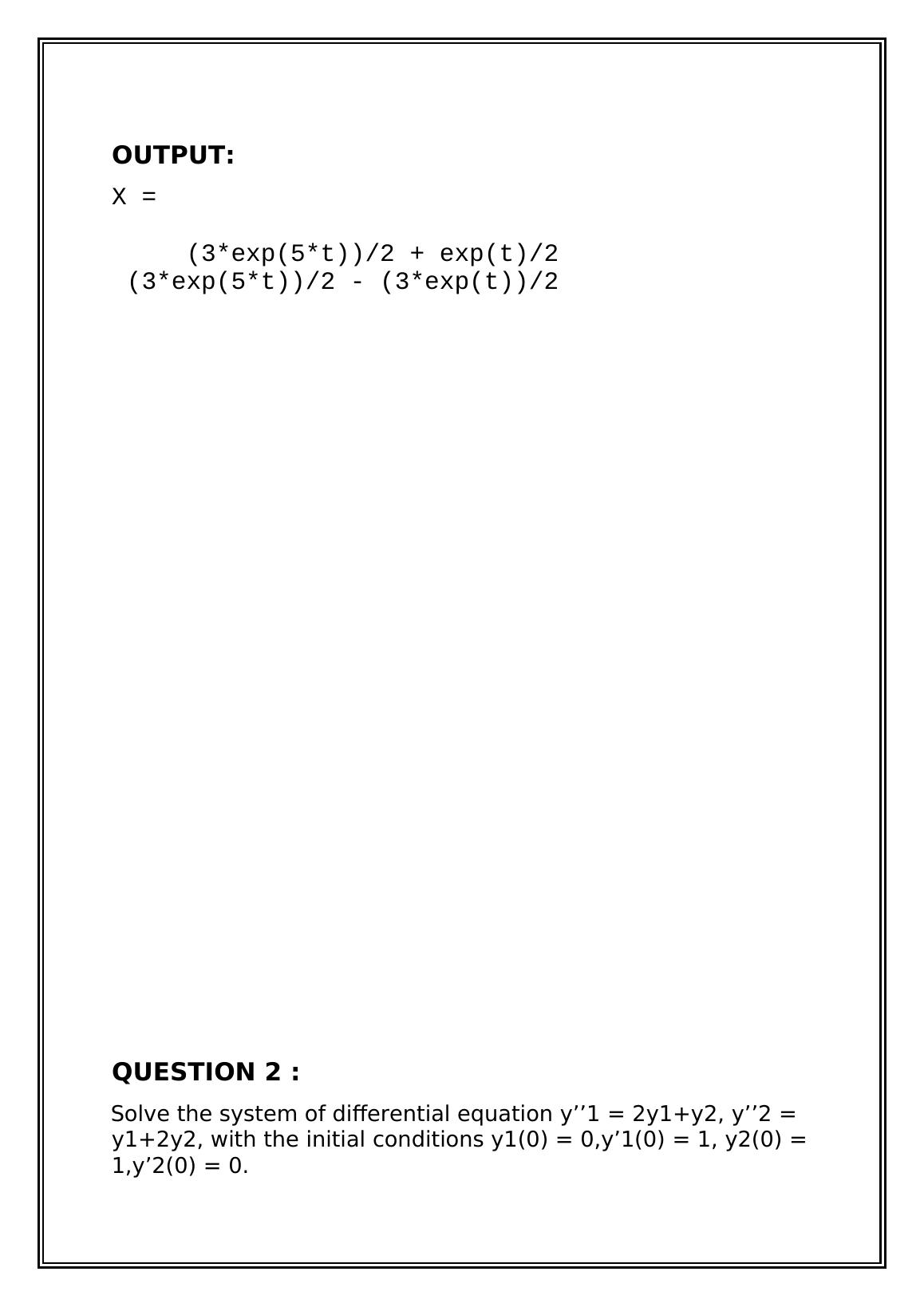 OUTPUT:

X =

(3*exp(5*t))/2 + exp(t)/2
(3*exp(5*t))/2 - (3*exp(t))/2

QUESTION 2 :

Solve the system of differential equation y''1 = 2y1+y2, y''2 = y1+2y2, with the initial conditions y1(0) = 0,y'1(0) = 1, y2(0) = 1,y'2(0) = 0.